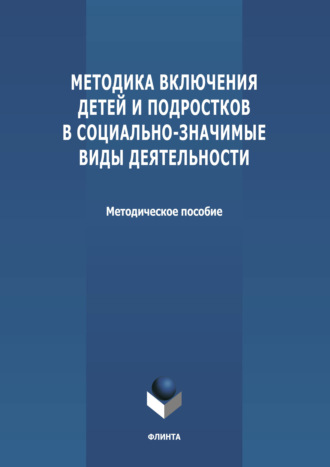 МЕТОДИКА ВКЛЮЧЕНИЯ ДЕТЕЙ И ПОДРОСТКОВ В СОЦИАЛЬНО-ЗНАЧИМЫЕ ВИДЫ ДЕЯТЕЛЬНОСТИ

Методическое пособие

ФЛИНТА